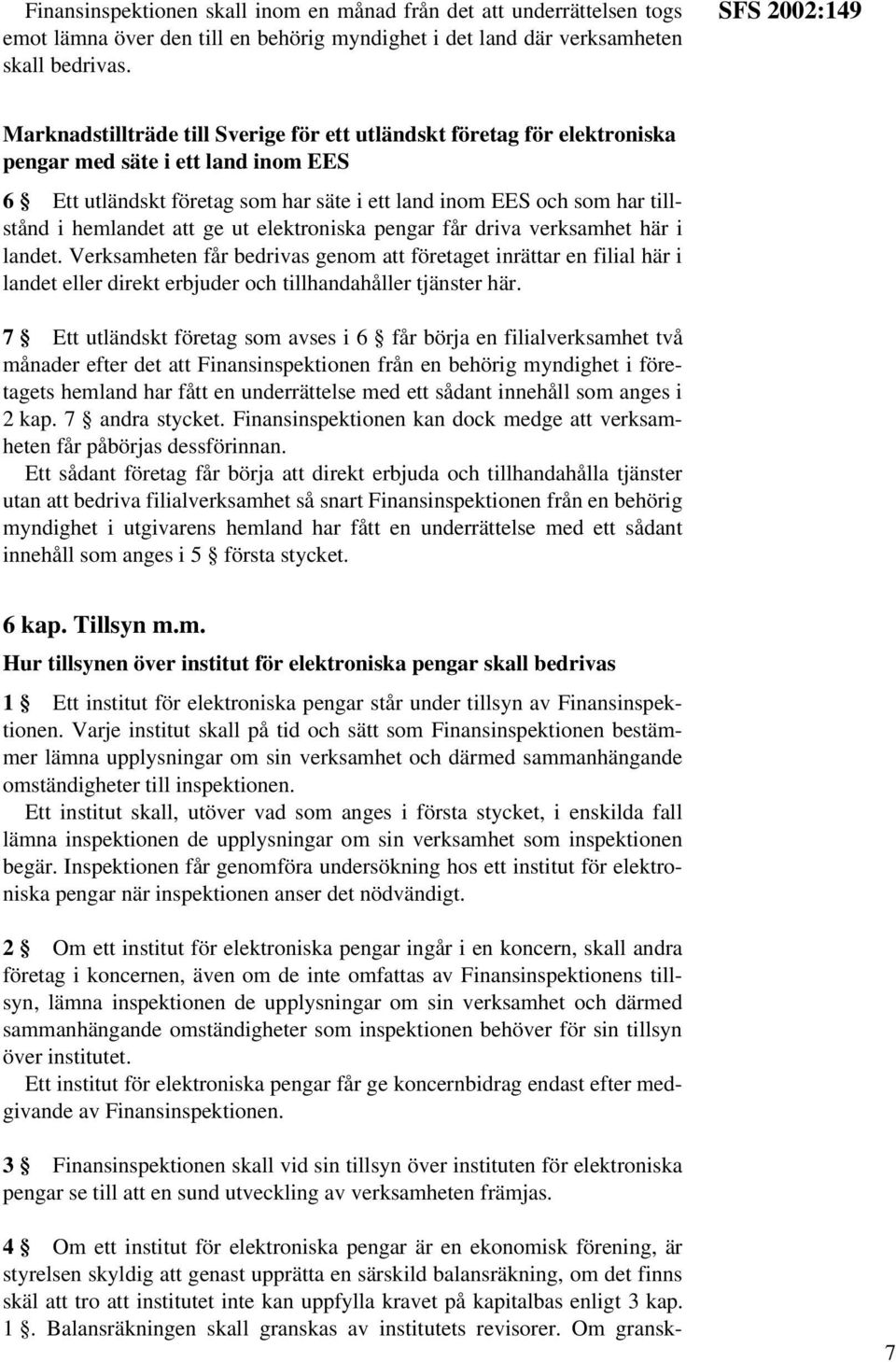 Finansinspektionen skall inom en månad från det att underrättelsen togs emot lämna över den till en behörig myndighet i det land där verksamheten skall bedrivas.

SFS 2002:149

Marknadstillträde till Sverige för ett utländskt företag för elektroniska pengar med säte i ett land inom EES

6 § Ett utländskt företag som har säte i ett land inom EES och som har tillstånd i hemlandet att ge ut elektroniska pengar får driva verksamhet här i landet. Verksamheten får bedrivas genom att företaget inrättar en filial här i landet eller direkt erbjuder och tillhandahåller tjänster här.

7 § Ett utländskt företag som avses i 6 § får börja en filialverksamhet två månader efter det att Finansinspektionen från en behörig myndighet i företagets hemland har fått en underrättelse med ett sådant innehåll som anges i 2 kap. 7 § andra stycket. Finansinspektionen kan dock medge att verksamheten får påbörjas dessförinnan.

Ett sådant företag får börja att direkt erbjuda och tillhandahålla tjänster utan att bedriva filialverksamhet så snart Finansinspektionen från en behörig myndighet i utgivarens hemland har fått en underrättelse med ett sådant innehåll som anges i 5 § första stycket.

6 kap. Tillsyn m.m.

Hur tillsynen över institut för elektroniska pengar skall bedrivas

1 § Ett institut för elektroniska pengar står under tillsyn av Finansinspektionen. Varje institut skall på tid och sätt som Finansinspektionen bestämmer lämna upplysningar om sin verksamhet och därmed sammanhängande omständigheter till inspektionen.

Ett institut skall, utöver vad som anges i första stycket, i enskilda fall lämna inspektionen de upplysningar om sin verksamhet som inspektionen begär. Inspektionen får genomföra undersökning hos ett institut för elektroniska pengar när inspektionen anser det nödvändigt.

2 § Om ett institut för elektroniska pengar ingår i en koncern, skall andra företag i koncernen, även om de inte omfattas av Finansinspektionens tillsyn, lämna inspektionen de upplysningar om sin verksamhet och därmed sammanhängande omständigheter som inspektionen behöver för sin tillsyn över institutet.

Ett institut för elektroniska pengar får ge koncernbidrag endast efter medgivande av Finansinspektionen.

3 § Finansinspektionen skall vid sin tillsyn över instituten för elektroniska pengar se till att en sund utveckling av verksamheten främjas.

4 § Om ett institut för elektroniska pengar är en ekonomisk förening, är styrelsen skyldig att genast upprätta en särskild balansräkning, om det finns skäl att tro att institutet inte kan uppfylla kravet på kapitalbas enligt 3 kap. 1 §. Balansräkningen skall granskas av institutets revisorer. Om gransk-

7